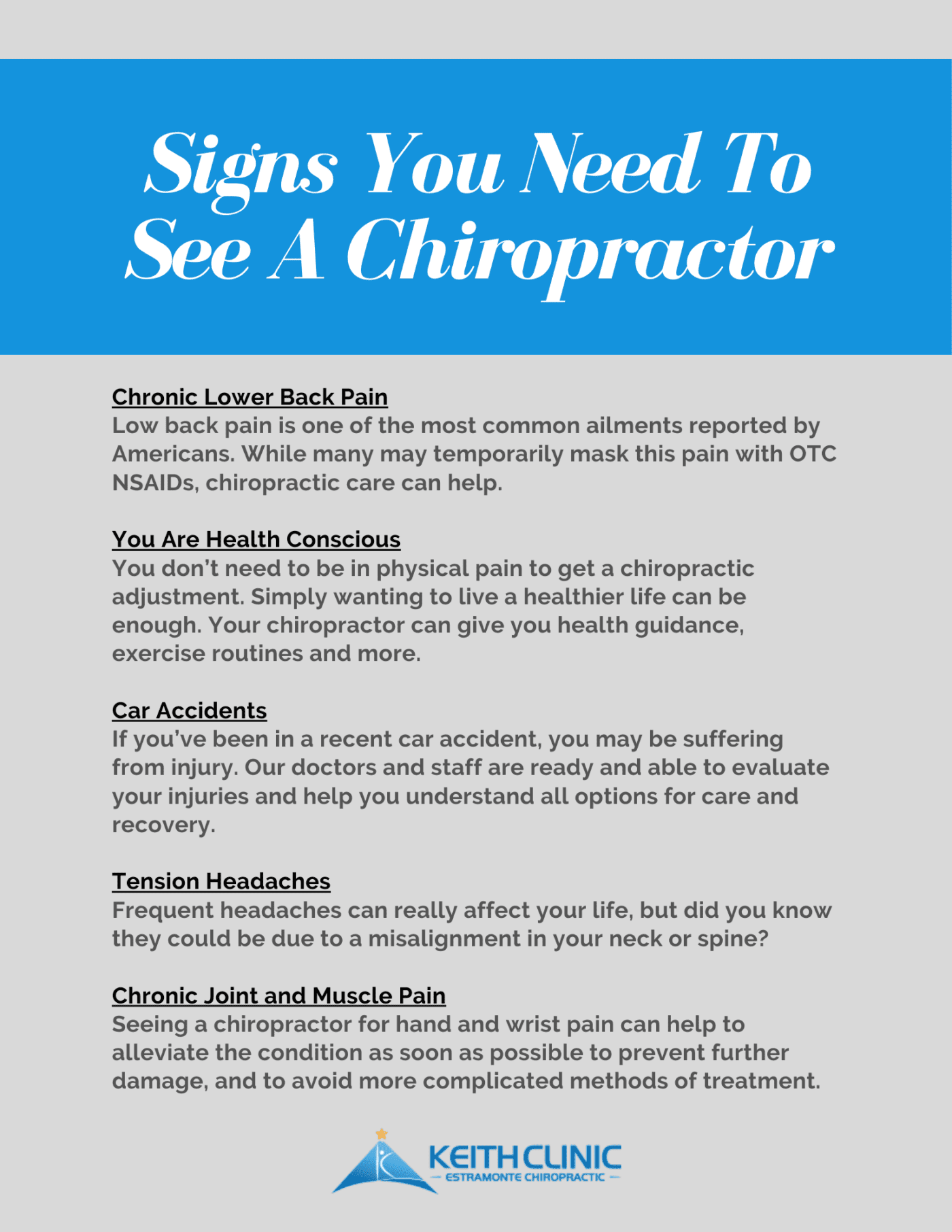 Signs You Need To See A Chiropractor

Chronic Lower Back Pain
Low back pain is one of the most common ailments reported by Americans. While many may temporarily mask this pain with OTC NSAIDs, chiropractic care can help.

You Are Health Conscious
You don't need to be in physical pain to get a chiropractic adjustment. Simply wanting to live a healthier life can be enough. Your chiropractor can give you health guidance, exercise routines and more.

Car Accidents
If you've been in a recent car accident, you may be suffering from injury. Our doctors and staff are ready and able to evaluate your injuries and help you understand all options for care and recovery.

Tension Headaches
Frequent headaches can really affect your life, but did you know they could be due to a misalignment in your neck or spine?

Chronic Joint and Muscle Pain
Seeing a chiropractor for hand and wrist pain can help to alleviate the condition as soon as possible to prevent further damage, and to avoid more complicated methods of treatment.

KEITH CLINIC
ESTRAMONTE CHIROPRACTIC